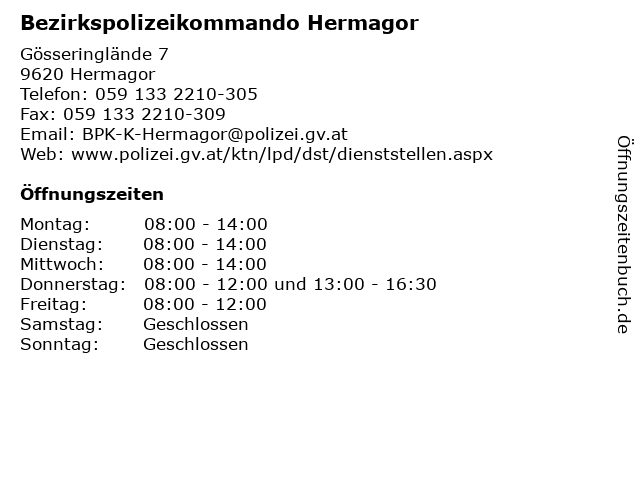 Bezirkspolizeikommando Hermagor

Gösseringlände 7
9620 Hermagor
Telefon: 059 133 2210-305
Fax: 059 133 2210-309
Email: BPK-K-Hermagor@polizei.gv.at
Web: www.polizei.gv.at/ktn/lpd/dst/dienststellen.aspx

Öffnungszeiten

Montag: 08:00 - 14:00
Dienstag: 08:00 - 14:00
Mittwoch: 08:00 - 14:00
Donnerstag: 08:00 - 12:00 und 13:00 - 16:30
Freitag: 08:00 - 12:00
Samstag: Geschlossen
Sonntag: Geschlossen

Öffnungszeitenbuch.de